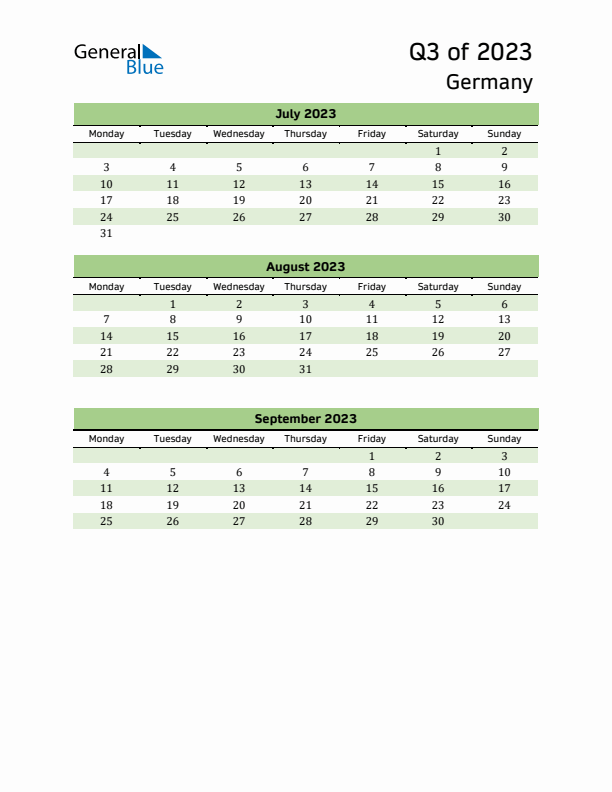 General Blue

Q3 of 2023
Germany

July 2023

| Monday | Tuesday | Wednesday | Thursday | Friday | Saturday | Sunday |
|---|---|---|---|---|---|---|
| | | | | | 1 | 2 |
| 3 | 4 | 5 | 6 | 7 | 8 | 9 |
| 10 | 11 | 12 | 13 | 14 | 15 | 16 |
| 17 | 18 | 19 | 20 | 21 | 22 | 23 |
| 24 | 25 | 26 | 27 | 28 | 29 | 30 |
| 31 | | | | | | |

August 2023

| Monday | Tuesday | Wednesday | Thursday | Friday | Saturday | Sunday |
|---|---|---|---|---|---|---|
| | 1 | 2 | 3 | 4 | 5 | 6 |
| 7 | 8 | 9 | 10 | 11 | 12 | 13 |
| 14 | 15 | 16 | 17 | 18 | 19 | 20 |
| 21 | 22 | 23 | 24 | 25 | 26 | 27 |
| 28 | 29 | 30 | 31 | | | |

September 2023

| Monday | Tuesday | Wednesday | Thursday | Friday | Saturday | Sunday |
|---|---|---|---|---|---|---|
| | | | | 1 | 2 | 3 |
| 4 | 5 | 6 | 7 | 8 | 9 | 10 |
| 11 | 12 | 13 | 14 | 15 | 16 | 17 |
| 18 | 19 | 20 | 21 | 22 | 23 | 24 |
| 25 | 26 | 27 | 28 | 29 | 30 | |